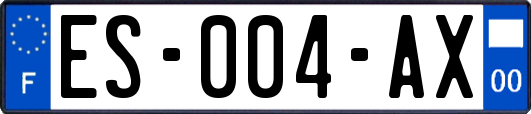 F
ES-004-AX
00